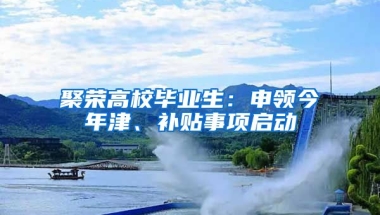 聚荣高校毕业生：申领今年津、补贴事项启动